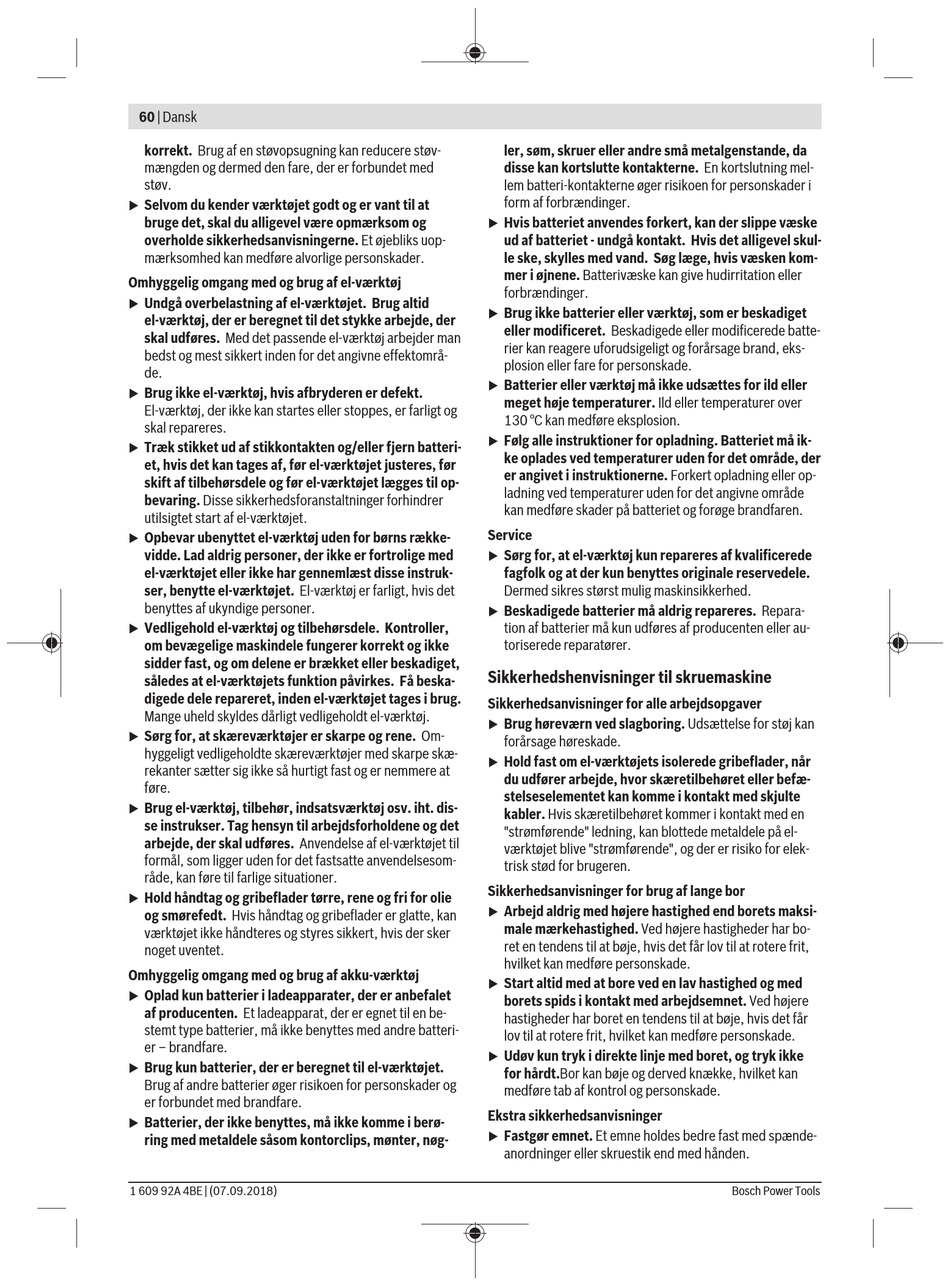 60 | Dansk

korrekt. Brug af en støvopsugning kan reducere støvmængden og dermed den fare, der er forbundet med støv.

▶ Selvom du kender værktøjet godt og er vant til at bruge det, skal du alligevel være opmærksom og overholde sikkerhedsanvisningerne. Et øjebliks uopmærksomhed kan medføre alvorlige personskader.

Omhyggelig omgang med og brug af el-værktøj

▶ Undgå overbelastning af el-værktøjet. Brug altid el-værktøj, der er beregnet til det stykke arbejde, der skal udføres. Med det passende el-værktøj arbejder man bedst og mest sikkert inden for det angivne effektområde.

▶ Brug ikke el-værktøj, hvis afbryderen er defekt. El-værktøj, der ikke kan startes eller stoppes, er farligt og skal repareres.

▶ Træk stikket ud af stikkontakten og/eller fjern batteriet, hvis det kan tages af, før el-værktøjet justeres, før skift af tilbehørsdele og før el-værktøjet lægges til opbevaring. Disse sikkerhedsforanstaltninger forhindrer utilsigtet start af el-værktøjet.

▶ Opbevar ubenyttet el-værktøj uden for børns rækkevidde. Lad aldrig personer, der ikke er fortrolige med el-værktøjet eller ikke har gennemlæst disse instrukser, benytte el-værktøjet. El-værktøj er farligt, hvis det benyttes af ukyndige personer.

▶ Vedligehold el-værktøj og tilbehørsdele. Kontroller, om bevægelige maskindele fungerer korrekt og ikke sidder fast, og om delene er brækket eller beskadiget, således at el-værktøjets funktion påvirkes. Få beskadigede dele repareret, inden el-værktøjet tages i brug. Mange uheld skyldes dårligt vedligeholdt el-værktøj.

▶ Sørg for, at skæreværktøjer er skarpe og rene. Omhyggeligt vedligeholdte skæreværktøjer med skarpe skærekanter sætter sig ikke så hurtigt fast og er nemmere at føre.

▶ Brug el-værktøj, tilbehør, indsatsværktøj osv. iht. disse instrukser. Tag hensyn til arbejdsforholdene og det arbejde, der skal udføres. Anvendelse af el-værktøjet til formål, som ligger uden for det fastsatte anvendelsesområde, kan føre til farlige situationer.

▶ Hold håndtag og gribeflader tørre, rene og fri for olie og smørefedt. Hvis håndtag og gribeflader er glatte, kan værktøjet ikke håndteres og styres sikkert, hvis der sker noget uventet.

Omhyggelig omgang med og brug af akku-værktøj

▶ Oplad kun batterier i ladeapparater, der er anbefalet af producenten. Et ladeapparat, der er egnet til en bestemt type batterier, må ikke benyttes med andre batterier – brandfare.

▶ Brug kun batterier, der er beregnet til el-værktøjet. Brug af andre batterier øger risikoen for personskader og er forbundet med brandfare.

▶ Batterier, der ikke benyttes, må ikke komme i berøring med metaldele såsom kontorclips, mønter, nøgler, søm, skruer eller andre små metalgenstande, da disse kan kortslutte kontakterne. En kortslutning mellem batteri-kontakterne øger risikoen for personskader i form af forbrændinger.

▶ Hvis batteriet anvendes forkert, kan der slippe væske ud af batteriet - undgå kontakt. Hvis det alligevel skulle ske, skylles med vand. Søg læge, hvis væsken kommer i øjnene. Batterivæske kan give hudirritation eller forbrændinger.

▶ Brug ikke batterier eller værktøj, som er beskadiget eller modificeret. Beskadigede eller modificerede batterier kan reagere uforudsigeligt og forårsage brand, eksplosion eller fare for personskade.

▶ Batterier eller værktøj må ikke udsættes for ild eller meget høje temperaturer. Ild eller temperaturer over 130 °C kan medføre eksplosion.

▶ Følg alle instruktioner for opladning. Batteriet må ikke oplades ved temperaturer uden for det område, der er angivet i instruktionerne. Forkert opladning eller opladning ved temperaturer uden for det angivne område kan medføre skader på batteriet og forøge brandfaren.

Service

▶ Sørg for, at el-værktøj kun repareres af kvalificerede fagfolk og at der kun benyttes originale reservedele. Dermed sikres størst mulig maskinsikkerhed.

▶ Beskadigede batterier må aldrig repareres. Reparation af batterier må kun udføres af producenten eller autoriserede reparatører.

Sikkerhedshenvisninger til skruemaskine

Sikkerhedsanvisninger for alle arbejdsopgaver

▶ Brug høreværn ved slagboring. Udsættelse for støj kan forårsage høreskade.

▶ Hold fast om el-værktøjets isolerede gribeflader, når du udfører arbejde, hvor skæretilbehøret eller befæstelseselementet kan komme i kontakt med skjulte kabler. Hvis skæretilbehøret kommer i kontakt med en "strømførende" ledning, kan blottede metaldele på el-værktøjet blive "strømførende", og der er risiko for elektrisk stød for brugeren.

Sikkerhedsanvisninger for brug af lange bor

▶ Arbejd aldrig med højere hastighed end borets maksimale mærkehastighed. Ved højere hastigheder har boret en tendens til at bøje, hvis det får lov til at rotere frit, hvilket kan medføre personskade.

▶ Start altid med at bore ved en lav hastighed og med borets spids i kontakt med arbejdsemnet. Ved højere hastigheder har boret en tendens til at bøje, hvis det får lov til at rotere frit, hvilket kan medføre personskade.

▶ Udøv kun tryk i direkte linje med boret, og tryk ikke for hårdt.Bor kan bøje og derved knække, hvilket kan medføre tab af kontrol og personskade.

Ekstra sikkerhedsanvisninger

▶ Fastgør emnet. Et emne holdes bedre fast med spændeanordninger eller skruestik end med hånden.

1 609 92A 4BE | (07.09.2018)     Bosch Power Tools